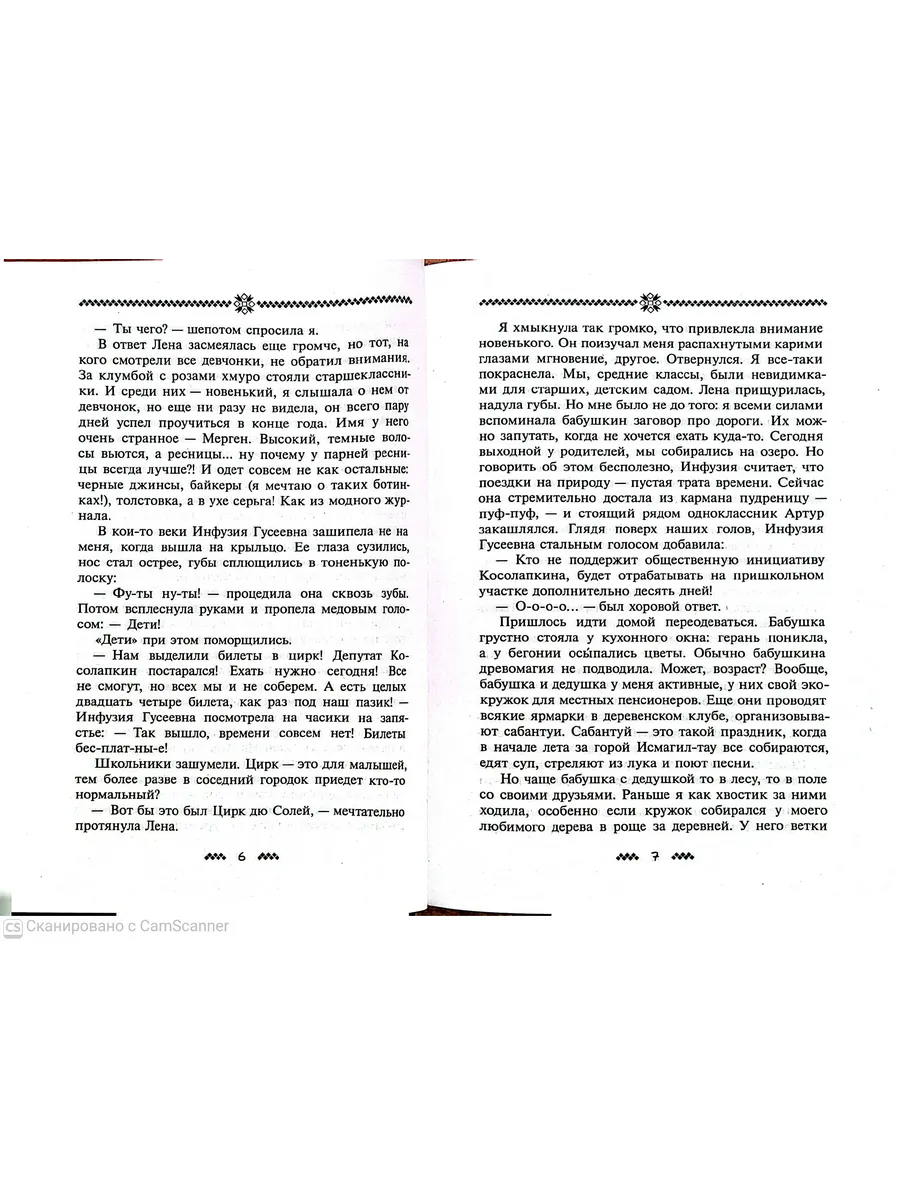 — Ты чего? — шепотом спросила я.

В ответ Лена засмеялась еще громче, но тот, на кого смотрели все девчонки, не обратил внимания. За клумбой с розами хмуро стояли старшеклассники. И среди них — новенький, я слышала о нем от девчонок, но еще ни разу не видела, он всего пару дней успел проучиться в конце года. Имя у него очень странное — Мерген. Высокий, темные волосы вьются, а ресницы... ну почему у парней ресницы всегда лучше?! И одет совсем не как остальные: черные джинсы, байкеры (я мечтаю о таких ботинках!), толстовка, а в ухе серьга! Как из модного журнала.

В кои-то веки Инфузия Гусеевна зашипела не на меня, когда вышла на крыльцо. Ее глаза сузились, нос стал острее, губы сплющились в тоненькую полоску:

— Фу-ты ну-ты! — процедила она сквозь зубы. Потом всплеснула руками и пропела медовым голосом: — Дети!

«Дети» при этом поморщились.

— Нам выделили билеты в цирк! Депутат Косолапкин постарался! Ехать нужно сегодня! Все не смогут, но всех мы и не соберем. А есть целых двадцать четыре билета, как раз под наш пазик! — Инфузия Гусеевна посмотрела на часики на запястье: — Так вышло, времени совсем нет! Билеты бес-плат-ны-е!

Школьники зашумели. Цирк — это для малышей, тем более разве в соседний городок приедет кто-то нормальный?

— Вот бы это был Цирк дю Солей, — мечтательно протянула Лена.

6

Я хмыкнула так громко, что привлекла внимание новенького. Он поизучал меня распахнутыми карими глазами мгновение, другое. Отвернулся. Я все-таки покраснела. Мы, средние классы, были невидимками для старших, детским садом. Лена прищурилась, надула губы. Но мне было не до того: я всеми силами вспоминала бабушкин заговор про дороги. Их можно запутать, когда не хочется ехать куда-то. Сегодня выходной у родителей, мы собирались на озеро. Но говорить об этом бесполезно, Инфузия считает, что поездки на природу — пустая трата времени. Сейчас она стремительно достала из кармана пудреницу — пуф-пуф, — и стоящий рядом одноклассник Артур закашлялся. Глядя поверх наших голов, Инфузия Гусеевна стальным голосом добавила:

— Кто не поддержит общественную инициативу Косолапкина, будет отрабатывать на пришкольном участке дополнительно десять дней!

— О-о-о-о... — был хоровой ответ.

Пришлось идти домой переодеваться. Бабушка грустно стояла у кухонного окна: герань поникла, а у бегонии осыпались цветы. Обычно бабушкина древомагия не подводила. Может, возраст? Вообще, бабушка и дедушка у меня активные, у них свой экокружок для местных пенсионеров. Еще они проводят всякие ярмарки в деревенском клубе, организовывают сабантуи. Сабантуй — это такой праздник, когда в начале лета за горой Исмагил-тау все собираются, едят суп, стреляют из лука и поют песни.

Но чаще бабушка с дедушкой то в лесу, то в поле со своими друзьями. Раньше я как хвостик за ними ходила, особенно если кружок собирался у моего любимого дерева в роще за деревней. У него ветки

7

Сканировано с CamScanner